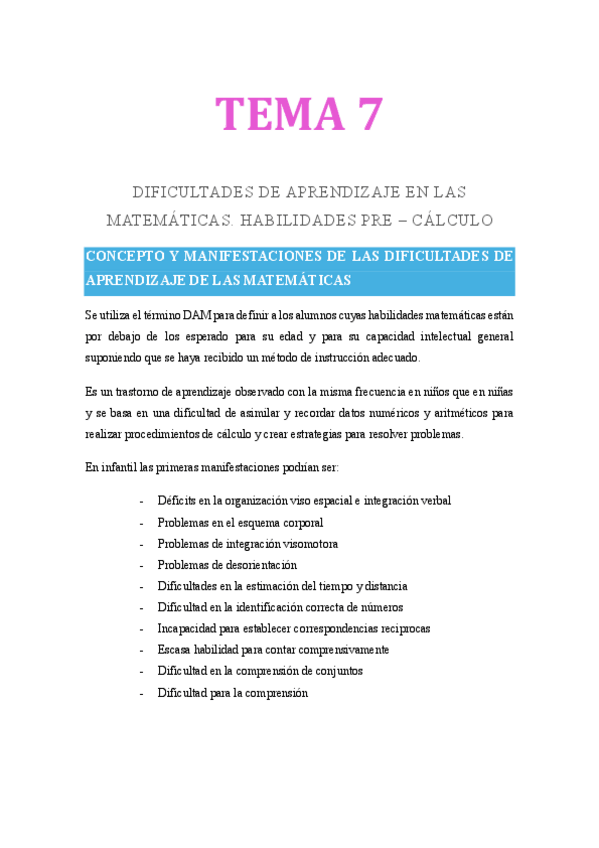 TEMA 7

DIFICULTADES DE APRENDIZAJE EN LAS MATEMÁTICAS. HABILIDADES PRE – CÁLCULO

CONCEPTO Y MANIFESTACIONES DE LAS DIFICULTADES DE APRENDIZAJE DE LAS MATEMÁTICAS

Se utiliza el término DAM para definir a los alumnos cuyas habilidades matemáticas están por debajo de los esperado para su edad y para su capacidad intelectual general suponiendo que se haya recibido un método de instrucción adecuado.

Es un trastorno de aprendizaje observado con la misma frecuencia en niños que en niñas y se basa en una dificultad de asimilar y recordar datos numéricos y aritméticos para realizar procedimientos de cálculo y crear estrategias para resolver problemas.

En infantil las primeras manifestaciones podrían ser:

- Déficits en la organización viso espacial e integración verbal
- Problemas en el esquema corporal
- Problemas de integración visomotora
- Problemas de desorientación
- Dificultades en la estimación del tiempo y distancia
- Dificultad en la identificación correcta de números
- Incapacidad para establecer correspondencias reciprocas
- Escasa habilidad para contar comprensivamente
- Dificultad en la comprensión de conjuntos
- Dificultad para la comprensión